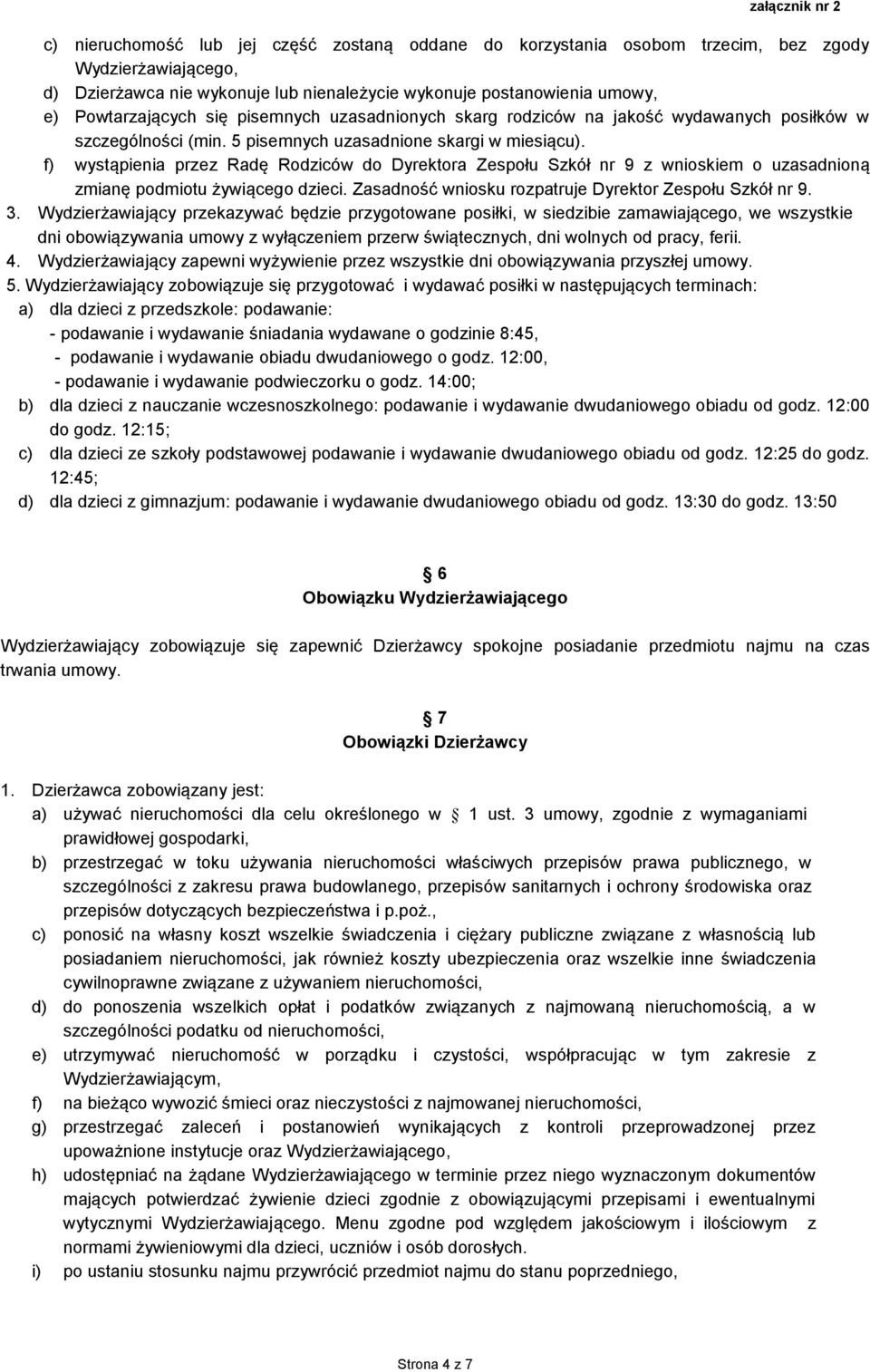 załącznik nr 2

c) nieruchomość lub jej część zostaną oddane do korzystania osobom trzecim, bez zgody Wydzierżawiającego,

d) Dzierżawca nie wykonuje lub nienależycie wykonuje postanowienia umowy,

e) Powtarzających się pisemnych uzasadnionych skarg rodziców na jakość wydawanych posiłków w szczególności (min. 5 pisemnych uzasadnione skargi w miesiącu).

f) wystąpienia przez Radę Rodziców do Dyrektora Zespołu Szkół nr 9 z wnioskiem o uzasadnioną zmianę podmiotu żywiącego dzieci. Zasadność wniosku rozpatruje Dyrektor Zespołu Szkół nr 9.

3. Wydzierżawiający przekazywać będzie przygotowane posiłki, w siedzibie zamawiającego, we wszystkie dni obowiązywania umowy z wyłączeniem przerw świątecznych, dni wolnych od pracy, ferii.

4. Wydzierżawiający zapewni wyżywienie przez wszystkie dni obowiązywania przyszłej umowy.

5. Wydzierżawiający zobowiązuje się przygotować i wydawać posiłki w następujących terminach:

a) dla dzieci z przedszkole: podawanie:
- podawanie i wydawanie śniadania wydawane o godzinie 8:45,
- podawanie i wydawanie obiadu dwudaniowego o godz. 12:00,
- podawanie i wydawanie podwieczorku o godz. 14:00;

b) dla dzieci z nauczanie wczesnoszkolnego: podawanie i wydawanie dwudaniowego obiadu od godz. 12:00 do godz. 12:15;

c) dla dzieci ze szkoły podstawowej podawanie i wydawanie dwudaniowego obiadu od godz. 12:25 do godz. 12:45;

d) dla dzieci z gimnazjum: podawanie i wydawanie dwudaniowego obiadu od godz. 13:30 do godz. 13:50

6
Obowiązku Wydzierżawiającego

Wydzierżawiający zobowiązuje się zapewnić Dzierżawcy spokojne posiadanie przedmiotu najmu na czas trwania umowy.

7
Obowiązki Dzierżawcy

1. Dzierżawca zobowiązany jest:

a) używać nieruchomości dla celu określonego w 1 ust. 3 umowy, zgodnie z wymaganiami prawidłowej gospodarki,

b) przestrzegać w toku używania nieruchomości właściwych przepisów prawa publicznego, w szczególności z zakresu prawa budowlanego, przepisów sanitarnych i ochrony środowiska oraz przepisów dotyczących bezpieczeństwa i p.poż.,

c) ponosić na własny koszt wszelkie świadczenia i ciężary publiczne związane z własnością lub posiadaniem nieruchomości, jak również koszty ubezpieczenia oraz wszelkie inne świadczenia cywilnoprawne związane z używaniem nieruchomości,

d) do ponoszenia wszelkich opłat i podatków związanych z najmowaną nieruchomością, a w szczególności podatku od nieruchomości,

e) utrzymywać nieruchomość w porządku i czystości, współpracując w tym zakresie z Wydzierżawiającym,

f) na bieżąco wywozić śmieci oraz nieczystości z najmowanej nieruchomości,

g) przestrzegać zaleceń i postanowień wynikających z kontroli przeprowadzonej przez upoważnione instytucje oraz Wydzierżawiającego,

h) udostępniać na żądane Wydzierżawiającego w terminie przez niego wyznaczonym dokumentów mających potwierdzać żywienie dzieci zgodnie z obowiązującymi przepisami i ewentualnymi wytycznymi Wydzierżawiającego. Menu zgodne pod względem jakościowym i ilościowym z normami żywieniowymi dla dzieci, uczniów i osób dorosłych.

i) po ustaniu stosunku najmu przywrócić przedmiot najmu do stanu poprzedniego,

Strona 4 z 7